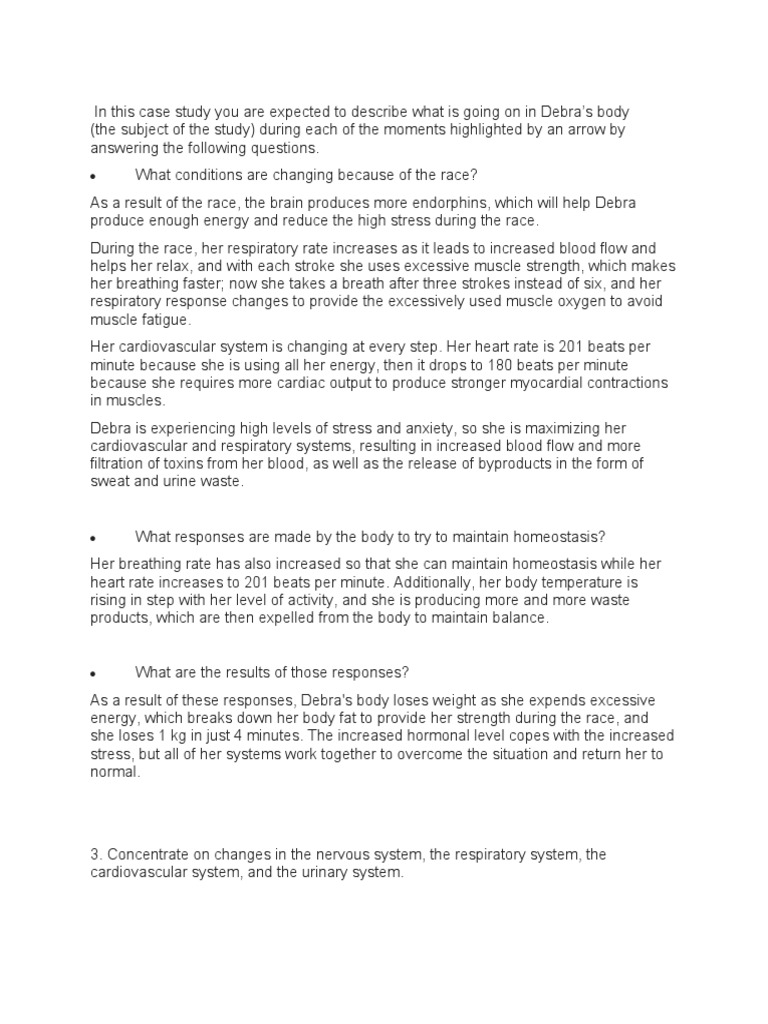 In this case study you are expected to describe what is going on in Debra's body (the subject of the study) during each of the moments highlighted by an arrow by answering the following questions.

• What conditions are changing because of the race?

As a result of the race, the brain produces more endorphins, which will help Debra produce enough energy and reduce the high stress during the race.

During the race, her respiratory rate increases as it leads to increased blood flow and helps her relax, and with each stroke she uses excessive muscle strength, which makes her breathing faster; now she takes a breath after three strokes instead of six, and her respiratory response changes to provide the excessively used muscle oxygen to avoid muscle fatigue.

Her cardiovascular system is changing at every step. Her heart rate is 201 beats per minute because she is using all her energy, then it drops to 180 beats per minute because she requires more cardiac output to produce stronger myocardial contractions in muscles.

Debra is experiencing high levels of stress and anxiety, so she is maximizing her cardiovascular and respiratory systems, resulting in increased blood flow and more filtration of toxins from her blood, as well as the release of byproducts in the form of sweat and urine waste.

• What responses are made by the body to try to maintain homeostasis?

Her breathing rate has also increased so that she can maintain homeostasis while her heart rate increases to 201 beats per minute. Additionally, her body temperature is rising in step with her level of activity, and she is producing more and more waste products, which are then expelled from the body to maintain balance.

• What are the results of those responses?

As a result of these responses, Debra's body loses weight as she expends excessive energy, which breaks down her body fat to provide her strength during the race, and she loses 1 kg in just 4 minutes. The increased hormonal level copes with the increased stress, but all of her systems work together to overcome the situation and return her to normal.

3. Concentrate on changes in the nervous system, the respiratory system, the cardiovascular system, and the urinary system.